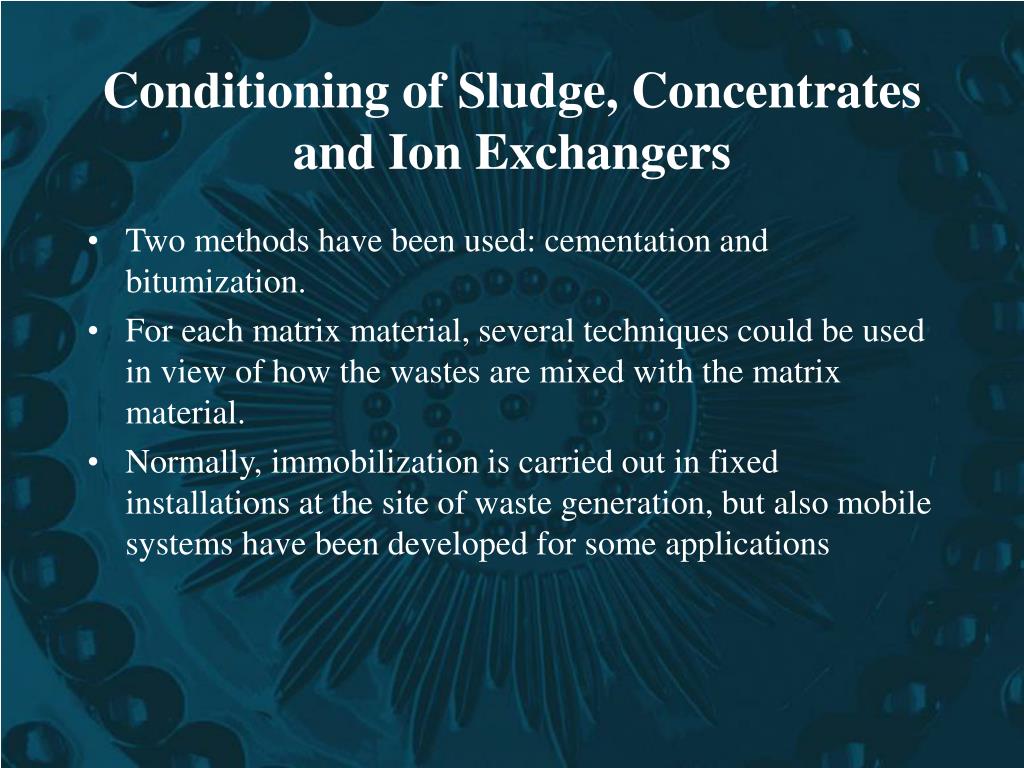 Conditioning of Sludge, Concentrates and Ion Exchangers

• Two methods have been used: cementation and bitumization.
• For each matrix material, several techniques could be used in view of how the wastes are mixed with the matrix material.
• Normally, immobilization is carried out in fixed installations at the site of waste generation, but also mobile systems have been developed for some applications